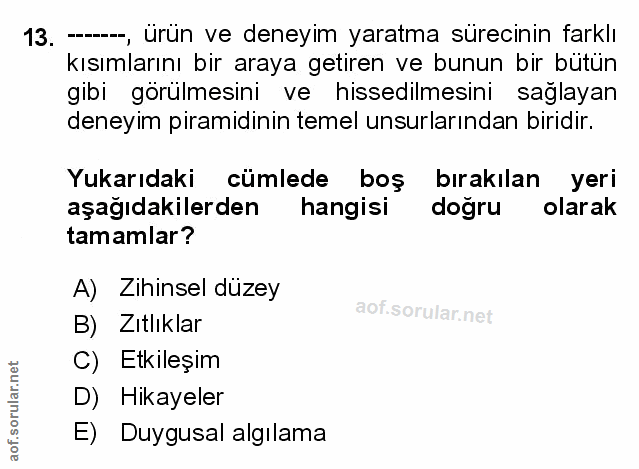 13. -------, ürün ve deneyim yaratma sürecinin farklı kısımlarını bir araya getiren ve bunun bir bütün gibi görülmesini ve hissedilmesini sağlayan deneyim piramidinin temel unsurlarından biridir.

Yukarıdaki cümlede boş bırakılan yeri aşağıdakilerden hangisi doğru olarak tamamlar?

A) Zihinsel düzey
B) Zıtlıklar
C) Etkileşim
D) Hikayeler
E) Duygusal algılama

aof.sorular.net